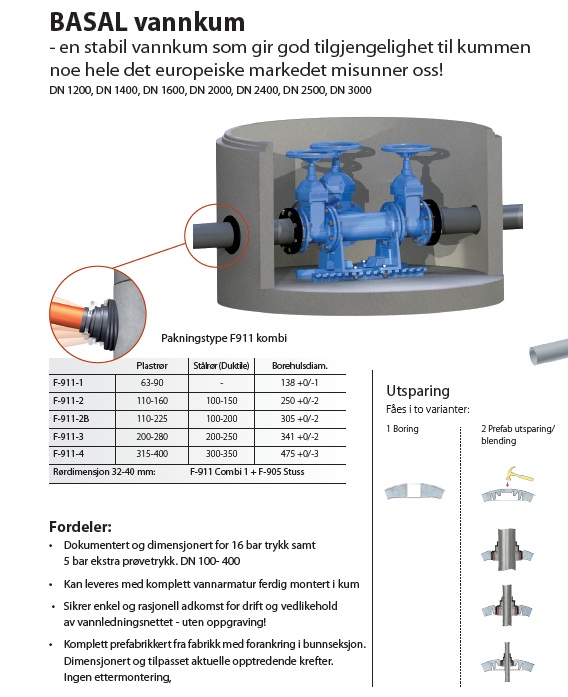 BASAL vannkum

- en stabil vannkum som gir god tilgjengelighet til kummen noe hele det europeiske markedet misunner oss!

DN 1200, DN 1400, DN 1600, DN 2000, DN 2400, DN 2500, DN 3000

Pakningstype F911 kombi

| | Plastrør | Stålrør (Duktile) | Borehulsdiam. |
|---|---|---|---|
| F-911-1 | 63-90 | - | 138 +0/-1 |
| F-911-2 | 110-160 | 100-150 | 250 +0/-2 |
| F-911-2B | 110-225 | 100-200 | 305 +0/-2 |
| F-911-3 | 200-280 | 200-250 | 341 +0/-2 |
| F-911-4 | 315-400 | 300-350 | 475 +0/-3 |
| Rørdimensjon 32-40 mm: | F-911 Combi 1 + F-905 Stuss | | |

Fordeler:

• Dokumentert og dimensjonert for 16 bar trykk samt 5 bar ekstra prøvetrykk. DN 100- 400

• Kan leveres med komplett vannarmatur ferdig montert i kum

• Sikrer enkel og rasjonell adkomst for drift og vedlikehold av vannledningsnettet - uten oppgraving!

• Komplett prefabrikkert fra fabrikk med forankring i bunnseksjon. Dimensjonert og tilpasset aktuelle opptredende krefter. Ingen ettermontering,

Utsparing

Fåes i to varianter:

1 Boring

2 Prefab utsparing/ blending